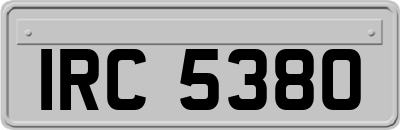 IRC 5380